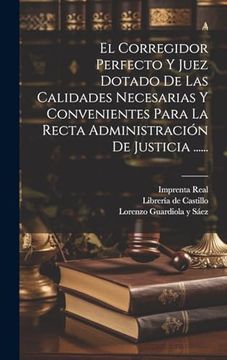 El Corregidor Perfecto Y Juez Dotado De Las Calidades Necesarias Y Convenientes Para La Recta Administración De Justicia ......

Imprenta Real
Librería de Castillo
Lorenzo Guardiola y Sáez